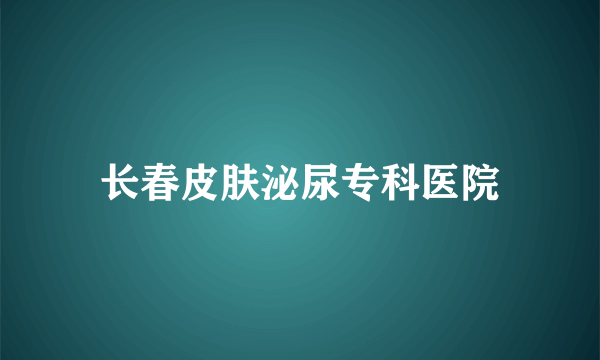 长春皮肤泌尿专科医院